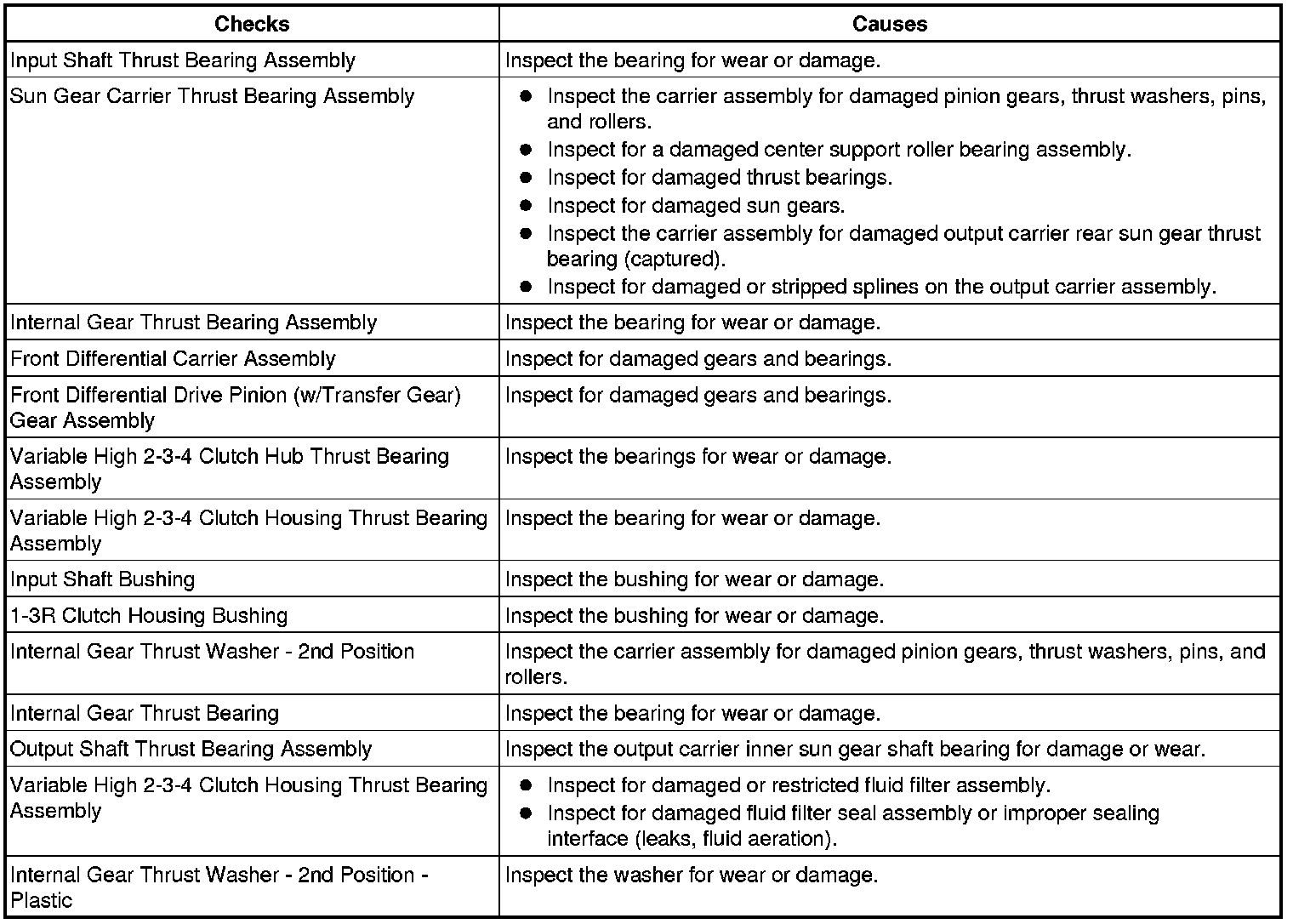 | Checks | Causes |
|---|---|
| Input Shaft Thrust Bearing Assembly | Inspect the bearing for wear or damage. |
| Sun Gear Carrier Thrust Bearing Assembly | ● Inspect the carrier assembly for damaged pinion gears, thrust washers, pins, and rollers. ● Inspect for a damaged center support roller bearing assembly. ● Inspect for damaged thrust bearings. ● Inspect for damaged sun gears. ● Inspect the carrier assembly for damaged output carrier rear sun gear thrust bearing (captured). ● Inspect for damaged or stripped splines on the output carrier assembly. |
| Internal Gear Thrust Bearing Assembly | Inspect the bearing for wear or damage. |
| Front Differential Carrier Assembly | Inspect for damaged gears and bearings. |
| Front Differential Drive Pinion (w/Transfer Gear) Gear Assembly | Inspect for damaged gears and bearings. |
| Variable High 2-3-4 Clutch Hub Thrust Bearing Assembly | Inspect the bearings for wear or damage. |
| Variable High 2-3-4 Clutch Housing Thrust Bearing Assembly | Inspect the bearing for wear or damage. |
| Input Shaft Bushing | Inspect the bushing for wear or damage. |
| 1-3R Clutch Housing Bushing | Inspect the bushing for wear or damage. |
| Internal Gear Thrust Washer - 2nd Position | Inspect the carrier assembly for damaged pinion gears, thrust washers, pins, and rollers. |
| Internal Gear Thrust Bearing | Inspect the bearing for wear or damage. |
| Output Shaft Thrust Bearing Assembly | Inspect the output carrier inner sun gear shaft bearing for damage or wear. |
| Variable High 2-3-4 Clutch Housing Thrust Bearing Assembly | ● Inspect for damaged or restricted fluid filter assembly. ● Inspect for damaged fluid filter seal assembly or improper sealing interface (leaks, fluid aeration). |
| Internal Gear Thrust Washer - 2nd Position - Plastic | Inspect the washer for wear or damage. |